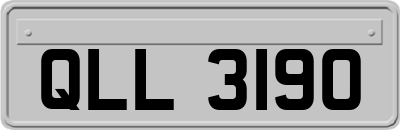 QLL 3190